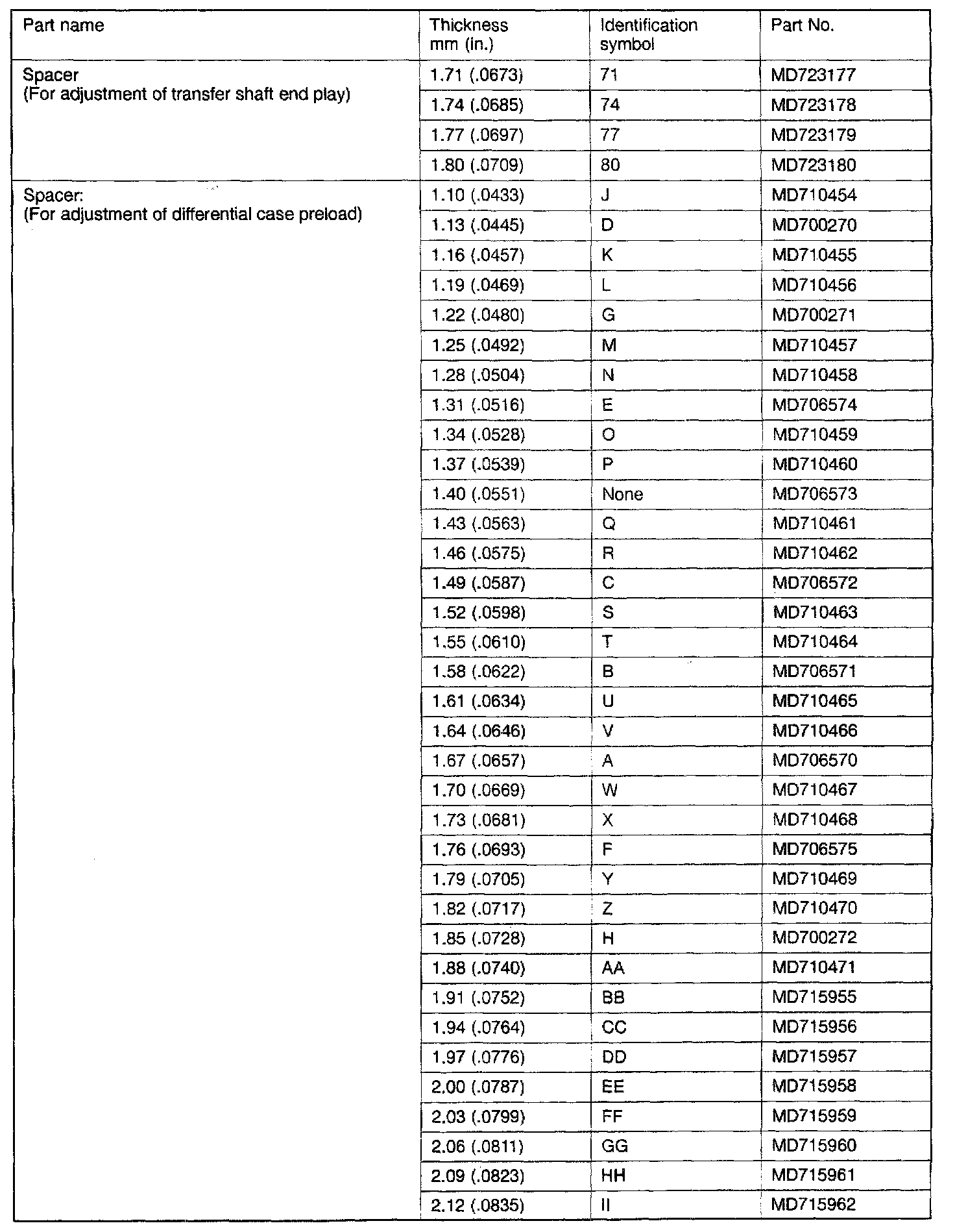 | Part name | Thickness mm (in.) | Identification symbol | Part No. |
|---|---|---|---|
| Spacer (For adjustment of transfer shaft end play) | 1.71 (.0673) | 71 | MD723177 |
| | 1.74 (.0685) | 74 | MD723178 |
| | 1.77 (.0697) | 77 | MD723179 |
| | 1.80 (.0709) | 80 | MD723180 |
| Spacer: (For adjustment of differential case preload) | 1.10 (.0433) | J | MD710454 |
| | 1.13 (.0445) | D | MD700270 |
| | 1.16 (.0457) | K | MD710455 |
| | 1.19 (.0469) | L | MD710456 |
| | 1.22 (.0480) | G | MD700271 |
| | 1.25 (.0492) | M | MD710457 |
| | 1.28 (.0504) | N | MD710458 |
| | 1.31 (.0516) | E | MD706574 |
| | 1.34 (.0528) | O | MD710459 |
| | 1.37 (.0539) | P | MD710460 |
| | 1.40 (.0551) | None | MD706573 |
| | 1.43 (.0563) | Q | MD710461 |
| | 1.46 (.0575) | R | MD710462 |
| | 1.49 (.0587) | C | MD706572 |
| | 1.52 (.0598) | S | MD710463 |
| | 1.55 (.0610) | T | MD710464 |
| | 1.58 (.0622) | B | MD706571 |
| | 1.61 (.0634) | U | MD710465 |
| | 1.64 (.0646) | V | MD710466 |
| | 1.67 (.0657) | A | MD706570 |
| | 1.70 (.0669) | W | MD710467 |
| | 1.73 (.0681) | X | MD710468 |
| | 1.76 (.0693) | F | MD706575 |
| | 1.79 (.0705) | Y | MD710469 |
| | 1.82 (.0717) | Z | MD710470 |
| | 1.85 (.0728) | H | MD700272 |
| | 1.88 (.0740) | AA | MD710471 |
| | 1.91 (.0752) | BB | MD715955 |
| | 1.94 (.0764) | CC | MD715956 |
| | 1.97 (.0776) | DD | MD715957 |
| | 2.00 (.0787) | EE | MD715958 |
| | 2.03 (.0799) | FF | MD715959 |
| | 2.06 (.0811) | GG | MD715960 |
| | 2.09 (.0823) | HH | MD715961 |
| | 2.12 (.0835) | II | MD715962 |